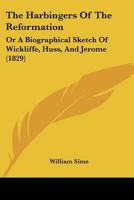 The Harbingers Of The Reformation

Or A Biographical Sketch Of Wickliffe, Huss, And Jerome (1829)

William Sime